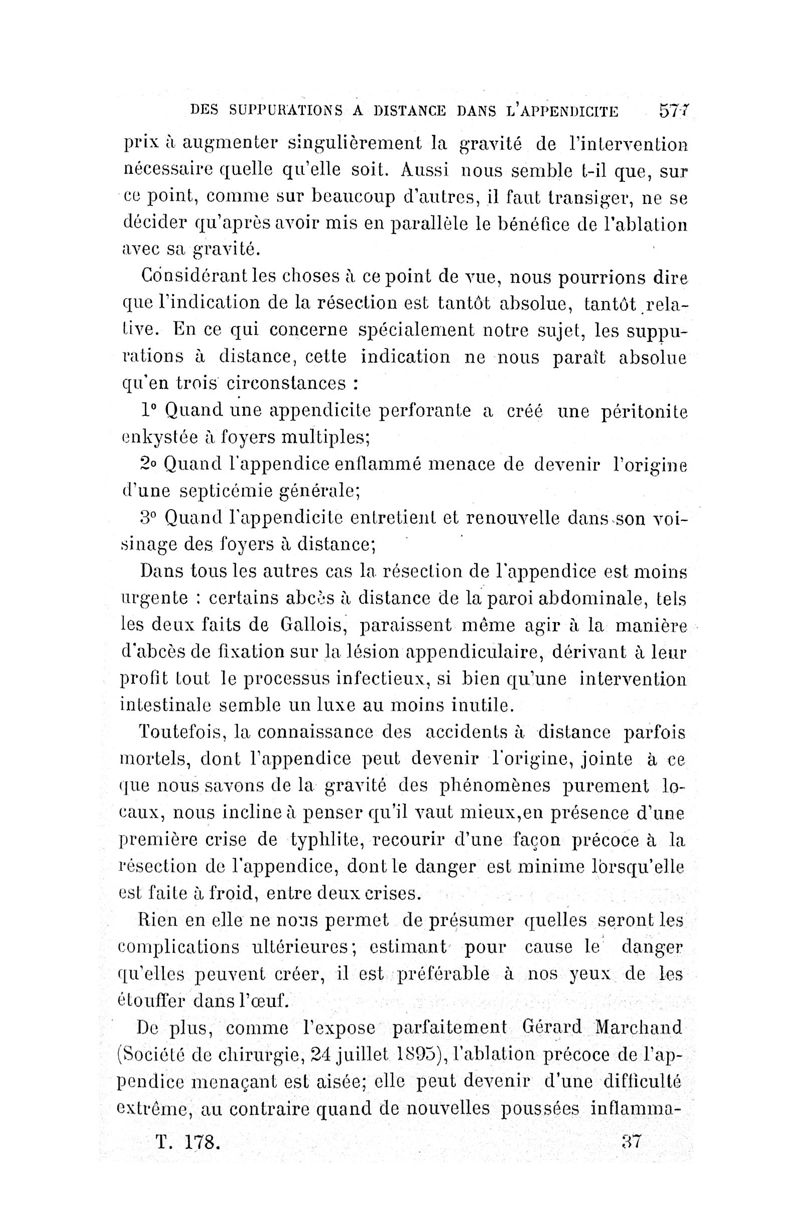 DES SUPPURATIONS A DISTANCE DANS L'APPENDICITE 577

prix à augmenter singulièrement la gravité de l'intervention nécessaire quelle qu'elle soit. Aussi nous semble t-il que, sur ce point, comme sur beaucoup d'autres, il faut transiger, ne se décider qu'après avoir mis en parallèle le bénéfice de l'ablation avec sa gravité.

Considérant les choses à ce point de vue, nous pourrions dire que l'indication de la résection est tantôt absolue, tantôt relative. En ce qui concerne spécialement notre sujet, les suppurations à distance, cette indication ne nous paraît absolue qu'en trois circonstances :

1° Quand une appendicite perforante a créé une péritonite enkystée à foyers multiples;

2° Quand l'appendice enflammé menace de devenir l'origine d'une septicémie générale;

3° Quand l'appendicite entretient et renouvelle dans son voisinage des foyers à distance;

Dans tous les autres cas la résection de l'appendice est moins urgente : certains abcès à distance de la paroi abdominale, tels les deux faits de Gallois, paraissent même agir à la manière d'abcès de fixation sur la lésion appendiculaire, dérivant à leur profit tout le processus infectieux, si bien qu'une intervention intestinale semble un luxe au moins inutile.

Toutefois, la connaissance des accidents à distance parfois mortels, dont l'appendice peut devenir l'origine, jointe à ce que nous savons de la gravité des phénomènes purement locaux, nous incline à penser qu'il vaut mieux,en présence d'une première crise de typhlite, recourir d'une façon précoce à la résection de l'appendice, dont le danger est minime lorsqu'elle est faite à froid, entre deux crises.

Rien en elle ne nous permet de présumer quelles seront les complications ultérieures; estimant pour cause le danger qu'elles peuvent créer, il est préférable à nos yeux de les étouffer dans l'œuf.

De plus, comme l'expose parfaitement Gérard Marchand (Société de chirurgie, 24 juillet 1895), l'ablation précoce de l'appendice menaçant est aisée; elle peut devenir d'une difficulté extrême, au contraire quand de nouvelles poussées inflamma-

T. 178. 37